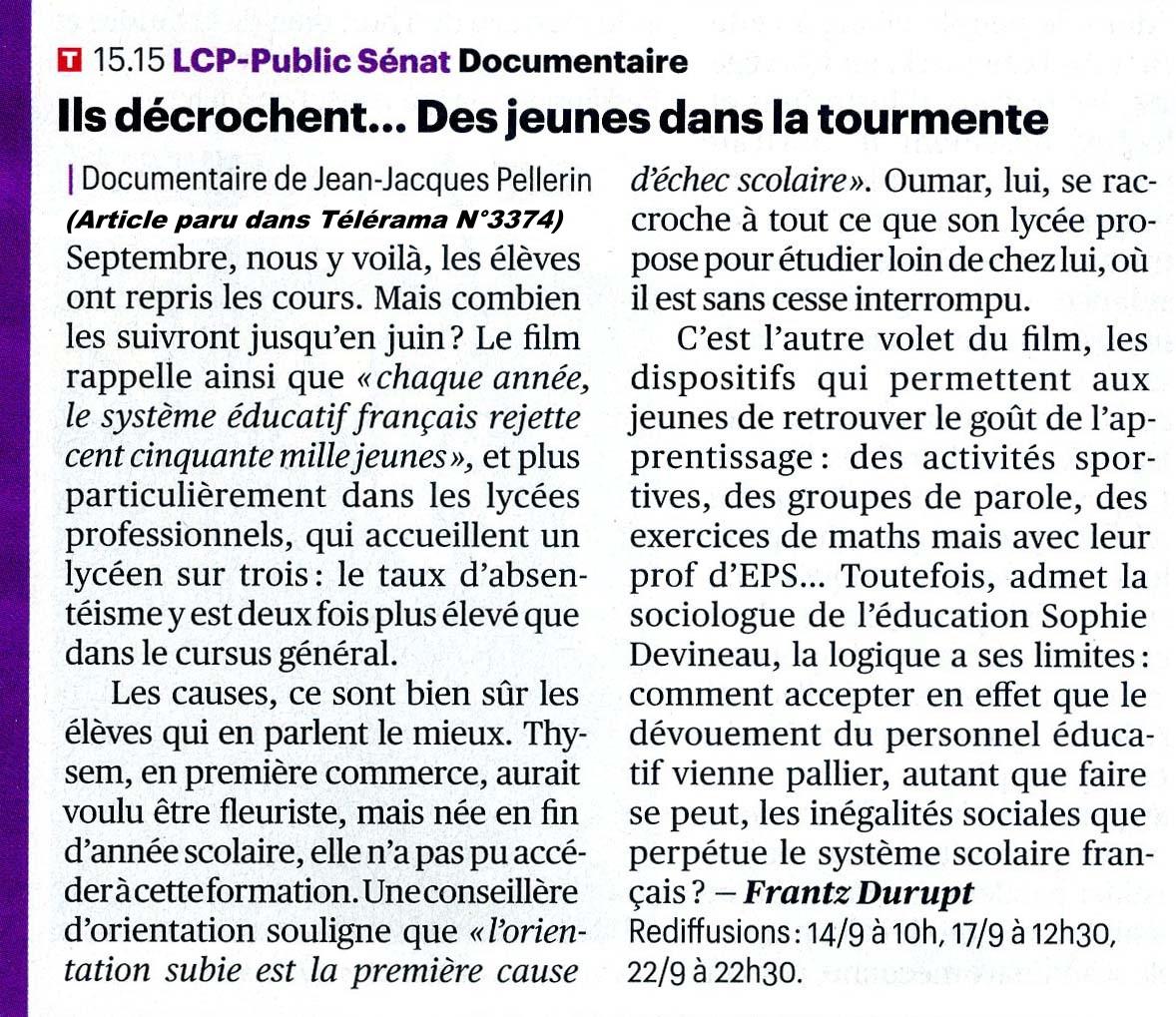 T 15.15 LCP-Public Sénat Documentaire

Ils décrochent… Des jeunes dans la tourmente

| Documentaire de Jean-Jacques Pellerin
(Article paru dans Télérama N°3374)

Septembre, nous y voilà, les élèves ont repris les cours. Mais combien les suivront jusqu'en juin ? Le film rappelle ainsi que « chaque année, le système éducatif français rejette cent cinquante mille jeunes », et plus particulièrement dans les lycées professionnels, qui accueillent un lycéen sur trois : le taux d'absentéisme y est deux fois plus élevé que dans le cursus général.

Les causes, ce sont bien sûr les élèves qui en parlent le mieux. Thysem, en première commerce, aurait voulu être fleuriste, mais née en fin d'année scolaire, elle n'a pas pu accéder à cette formation. Une conseillère d'orientation souligne que « l'orientation subie est la première cause d'échec scolaire ». Oumar, lui, se raccroche à tout ce que son lycée propose pour étudier loin de chez lui, où il est sans cesse interrompu.

C'est l'autre volet du film, les dispositifs qui permettent aux jeunes de retrouver le goût de l'apprentissage : des activités sportives, des groupes de parole, des exercices de maths mais avec leur prof d'EPS… Toutefois, admet la sociologue de l'éducation Sophie Devineau, la logique a ses limites : comment accepter en effet que le dévouement du personnel éducatif vienne pallier, autant que faire se peut, les inégalités sociales que perpétue le système scolaire français ? – Frantz Durupt

Rediffusions : 14/9 à 10h, 17/9 à 12h30, 22/9 à 22h30.